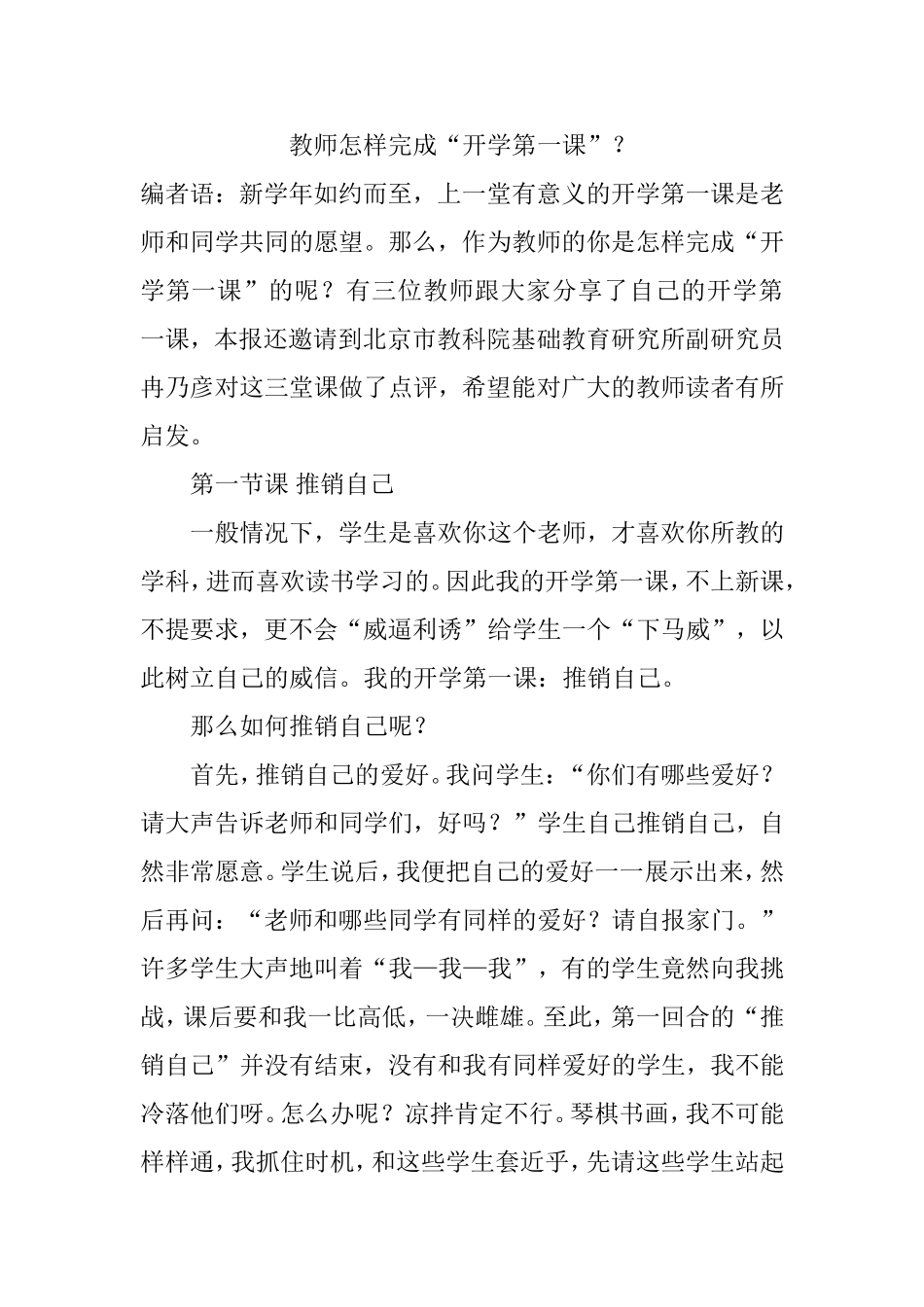 教师怎样完成“开学第一课”？

编者语：新学年如约而至，上一堂有意义的开学第一课是老师和同学共同的愿望。那么，作为教师的你是怎样完成“开学第一课”的呢？有三位教师跟大家分享了自己的开学第一课，本报还邀请到北京市教科院基础教育研究所副研究员冉乃彦对这三堂课做了点评，希望能对广大的教师读者有所启发。

第一节课 推销自己

一般情况下，学生是喜欢你这个老师，才喜欢你所教的学科，进而喜欢读书学习的。因此我的开学第一课，不上新课，不提要求，更不会“威逼利诱”给学生一个“下马威”，以此树立自己的威信。我的开学第一课：推销自己。

那么如何推销自己呢？

首先，推销自己的爱好。我问学生：“你们有哪些爱好？请大声告诉老师和同学们，好吗？”学生自己推销自己，自然非常愿意。学生说后，我便把自己的爱好一一展示出来，然后再问：“老师和哪些同学有同样的爱好？请自报家门。”许多学生大声地叫着“我—我—我”，有的学生竟然向我挑战，课后要和我一比高低，一决雌雄。至此，第一回合的“推销自己”并没有结束，没有和我有同样爱好的学生，我不能冷落他们呀。怎么办呢？凉拌肯定不行。琴棋书画，我不可能样样通，我抓住时机，和这些学生套近乎，先请这些学生站起